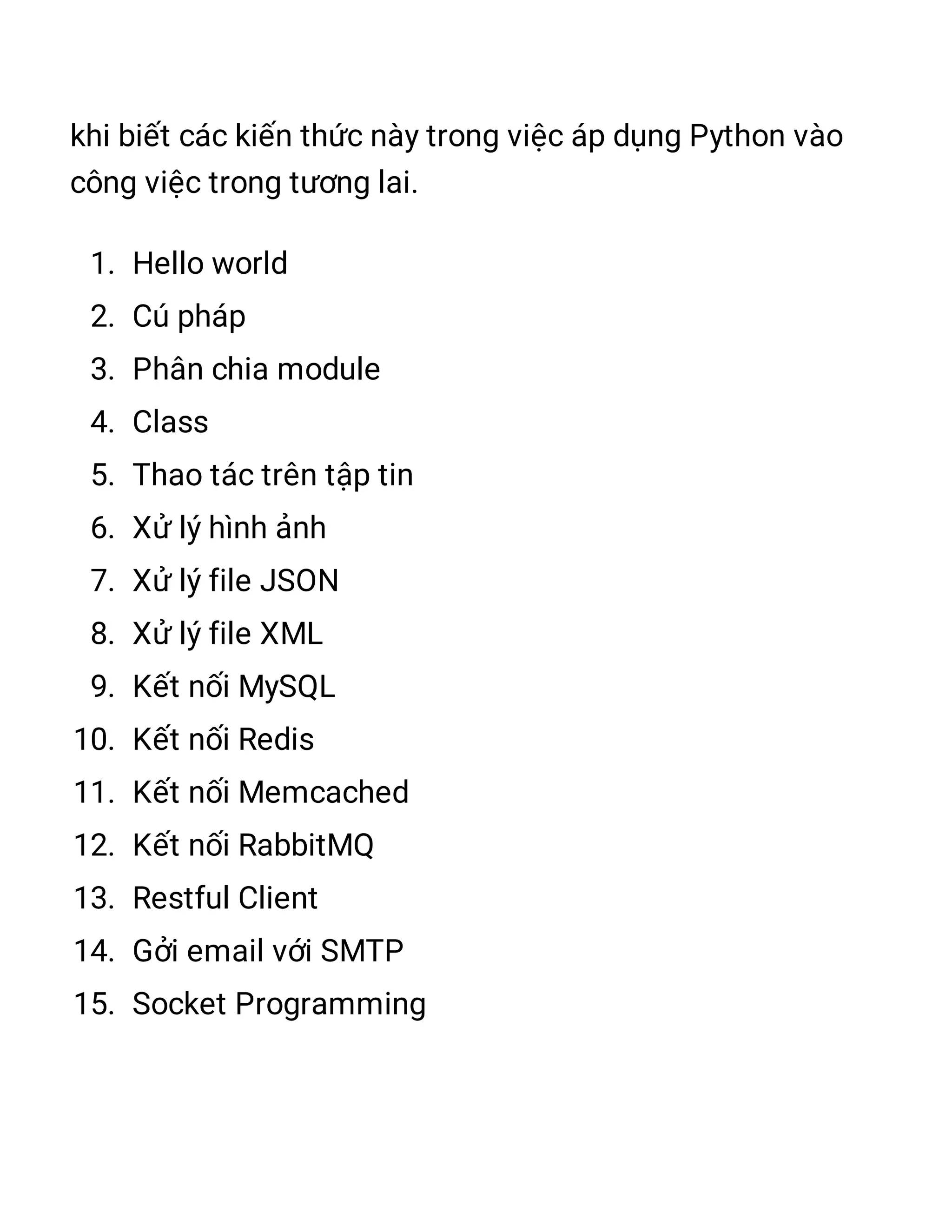 khi biết các kiến thức này trong việc áp dụng Python vào công việc trong tương lai.

1. Hello world
2. Cú pháp
3. Phân chia module
4. Class
5. Thao tác trên tập tin
6. Xử lý hình ảnh
7. Xử lý file JSON
8. Xử lý file XML
9. Kết nối MySQL
10. Kết nối Redis
11. Kết nối Memcached
12. Kết nối RabbitMQ
13. Restful Client
14. Gởi email với SMTP
15. Socket Programming